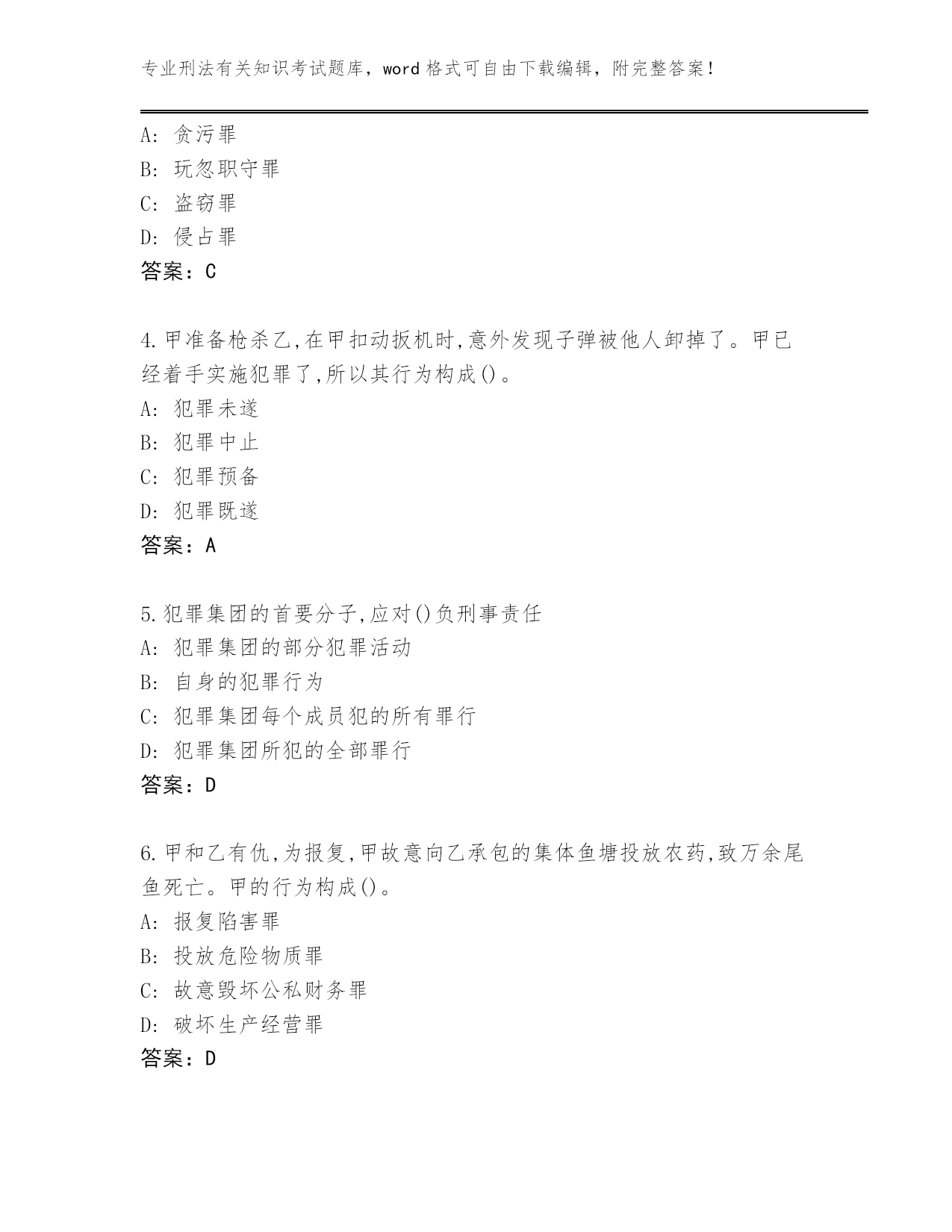 专业刑法有关知识考试题库，word 格式可自由下载编辑，附完整答案！

A: 贪污罪
B: 玩忽职守罪
C: 盗窃罪
D: 侵占罪
答案：C

4.甲准备枪杀乙,在甲扣动扳机时,意外发现子弹被他人卸掉了。甲已经着手实施犯罪了,所以其行为构成()。
A: 犯罪未遂
B: 犯罪中止
C: 犯罪预备
D: 犯罪既遂
答案：A

5.犯罪集团的首要分子,应对()负刑事责任
A: 犯罪集团的部分犯罪活动
B: 自身的犯罪行为
C: 犯罪集团每个成员犯的所有罪行
D: 犯罪集团所犯的全部罪行
答案：D

6.甲和乙有仇,为报复,甲故意向乙承包的集体鱼塘投放农药,致万余尾鱼死亡。甲的行为构成()。
A: 报复陷害罪
B: 投放危险物质罪
C: 故意毁坏公私财务罪
D: 破坏生产经营罪
答案：D